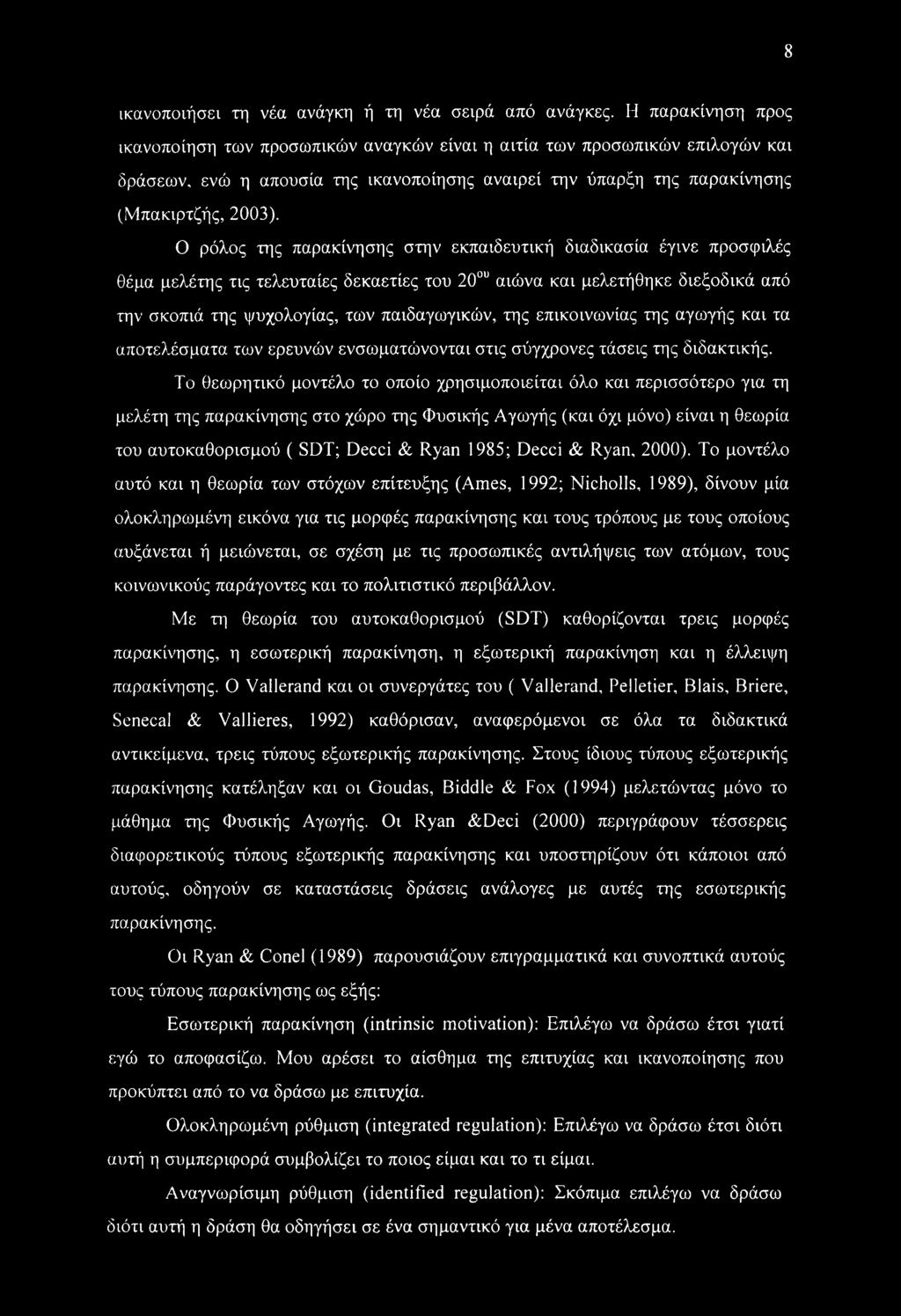 8

ικανοποιήσει τη νέα ανάγκη ή τη νέα σειρά από ανάγκες. Η παρακίνηση προς ικανοποίηση των προσωπικών αναγκών είναι η αιτία των προσωπικών επιλογών και δράσεων, ενώ η απουσία της ικανοποίησης αναιρεί την ύπαρξη της παρακίνησης (Μπακιρτζής, 2003).

Ο ρόλος της παρακίνησης στην εκπαιδευτική διαδικασία έγινε προσφιλές θέμα μελέτης τις τελευταίες δεκαετίες του $20^{ου}$ αιώνα και μελετήθηκε διεξοδικά από την σκοπιά της ψυχολογίας, των παιδαγωγικών, της επικοινωνίας της αγωγής και τα αποτελέσματα των ερευνών ενσωματώνονται στις σύγχρονες τάσεις της διδακτικής.

Το θεωρητικό μοντέλο το οποίο χρησιμοποιείται όλο και περισσότερο για τη μελέτη της παρακίνησης στο χώρο της Φυσικής Αγωγής (και όχι μόνο) είναι η θεωρία του αυτοκαθορισμού ( SDT; Decci & Ryan 1985; Decci & Ryan, 2000). Το μοντέλο αυτό και η θεωρία των στόχων επίτευξης (Ames, 1992; Nicholls, 1989), δίνουν μία ολοκληρωμένη εικόνα για τις μορφές παρακίνησης και τους τρόπους με τους οποίους αυξάνεται ή μειώνεται, σε σχέση με τις προσωπικές αντιλήψεις των ατόμων, τους κοινωνικούς παράγοντες και το πολιτιστικό περιβάλλον.

Με τη θεωρία του αυτοκαθορισμού (SDT) καθορίζονται τρεις μορφές παρακίνησης, η εσωτερική παρακίνηση, η εξωτερική παρακίνηση και η έλλειψη παρακίνησης. Ο Vallerand και οι συνεργάτες του ( Vallerand, Pelletier, Blais, Briere, Senecal & Vallieres, 1992) καθόρισαν, αναφερόμενοι σε όλα τα διδακτικά αντικείμενα, τρεις τύπους εξωτερικής παρακίνησης. Στους ίδιους τύπους εξωτερικής παρακίνησης κατέληξαν και οι Goudas, Biddle & Fox (1994) μελετώντας μόνο το μάθημα της Φυσικής Αγωγής. Οι Ryan &Deci (2000) περιγράφουν τέσσερεις διαφορετικούς τύπους εξωτερικής παρακίνησης και υποστηρίζουν ότι κάποιοι από αυτούς, οδηγούν σε καταστάσεις δράσεις ανάλογες με αυτές της εσωτερικής παρακίνησης.

Οι Ryan & Conel (1989) παρουσιάζουν επιγραμματικά και συνοπτικά αυτούς τους τύπους παρακίνησης ως εξής:

Εσωτερική παρακίνηση (intrinsic motivation): Επιλέγω να δράσω έτσι γιατί εγώ το αποφασίζω. Μου αρέσει το αίσθημα της επιτυχίας και ικανοποίησης που προκύπτει από το να δράσω με επιτυχία.

Ολοκληρωμένη ρύθμιση (integrated regulation): Επιλέγω να δράσω έτσι διότι αυτή η συμπεριφορά συμβολίζει το ποιος είμαι και το τι είμαι.

Αναγνωρίσιμη ρύθμιση (identified regulation): Σκόπιμα επιλέγω να δράσω διότι αυτή η δράση θα οδηγήσει σε ένα σημαντικό για μένα αποτέλεσμα.